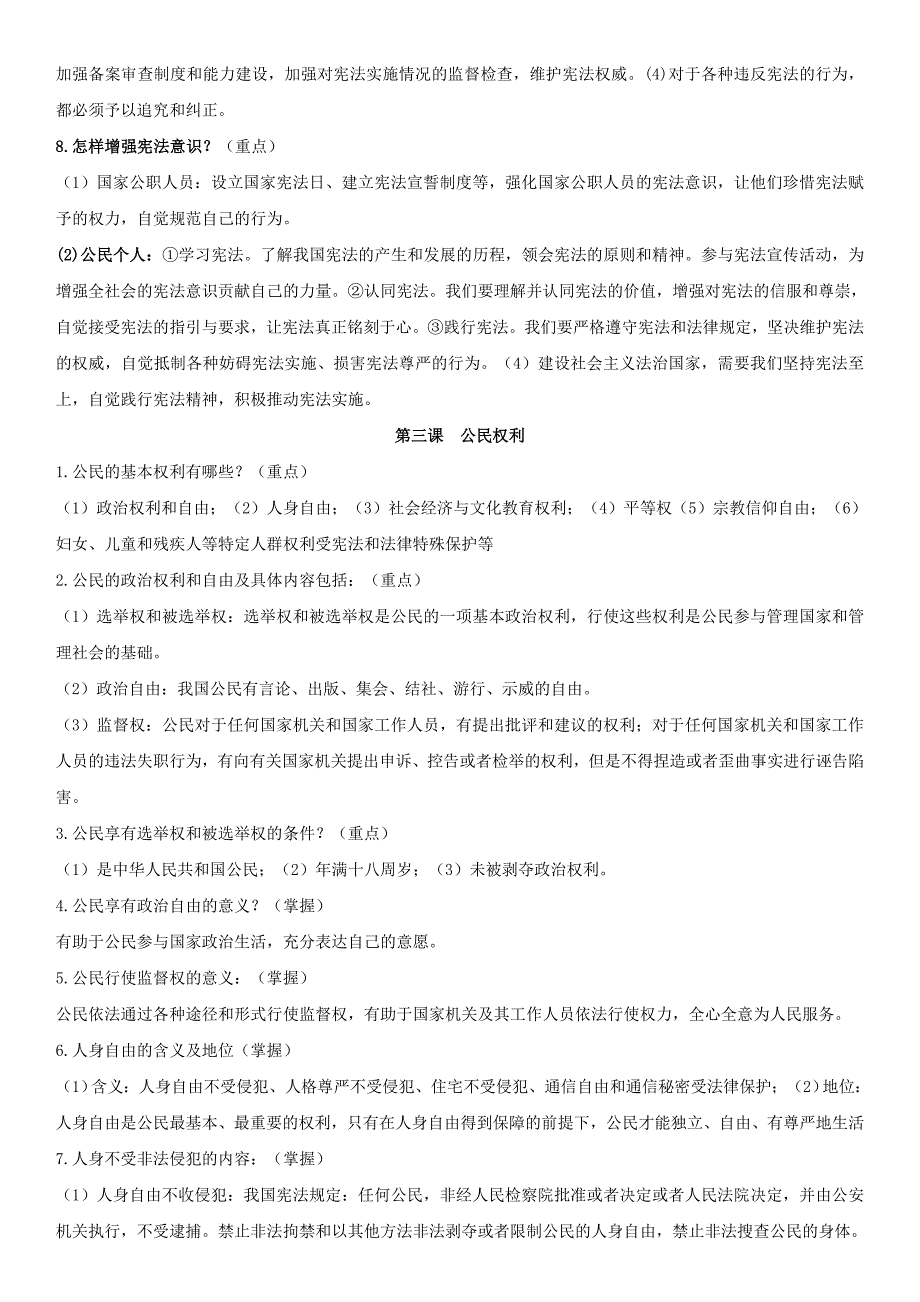 加强备案审查制度和能力建设，加强对宪法实施情况的监督检查，维护宪法权威。(4)对于各种违反宪法的行为，都必须予以追究和纠正。

8.怎样增强宪法意识？（重点）

（1）国家公职人员：设立国家宪法日、建立宪法宣誓制度等，强化国家公职人员的宪法意识，让他们珍惜宪法赋予的权力，自觉规范自己的行为。

(2)公民个人：①学习宪法。了解我国宪法的产生和发展的历程，领会宪法的原则和精神。参与宪法宣传活动，为增强全社会的宪法意识贡献自己的力量。②认同宪法。我们要理解并认同宪法的价值，增强对宪法的信服和尊崇，自觉接受宪法的指引与要求，让宪法真正铭刻于心。③践行宪法。我们要严格遵守宪法和法律规定，坚决维护宪法的权威，自觉抵制各种妨碍宪法实施、损害宪法尊严的行为。（4）建设社会主义法治国家，需要我们坚持宪法至上，自觉践行宪法精神，积极推动宪法实施。

第三课　公民权利

1.公民的基本权利有哪些？（重点）

（1）政治权利和自由；（2）人身自由；（3）社会经济与文化教育权利；（4）平等权（5）宗教信仰自由；（6）妇女、儿童和残疾人等特定人群权利受宪法和法律特殊保护等

2.公民的政治权利和自由及具体内容包括：（重点）

（1）选举权和被选举权：选举权和被选举权是公民的一项基本政治权利，行使这些权利是公民参与管理国家和管理社会的基础。

（2）政治自由：我国公民有言论、出版、集会、结社、游行、示威的自由。

（3）监督权：公民对于任何国家机关和国家工作人员，有提出批评和建议的权利；对于任何国家机关和国家工作人员的违法失职行为，有向有关国家机关提出申诉、控告或者检举的权利，但是不得捏造或者歪曲事实进行诬告陷害。

3.公民享有选举权和被选举权的条件？（重点）

（1）是中华人民共和国公民；（2）年满十八周岁；（3）未被剥夺政治权利。

4.公民享有政治自由的意义？（掌握）

有助于公民参与国家政治生活，充分表达自己的意愿。

5.公民行使监督权的意义：（掌握）

公民依法通过各种途径和形式行使监督权，有助于国家机关及其工作人员依法行使权力，全心全意为人民服务。

6.人身自由的含义及地位（掌握）

（1)含义：人身自由不受侵犯、人格尊严不受侵犯、住宅不受侵犯、通信自由和通信秘密受法律保护；（2）地位：人身自由是公民最基本、最重要的权利，只有在人身自由得到保障的前提下，公民才能独立、自由、有尊严地生活

7.人身不受非法侵犯的内容：（掌握）

（1）人身自由不收侵犯：我国宪法规定：任何公民，非经人民检察院批准或者决定或者人民法院决定，并由公安机关执行，不受逮捕。禁止非法拘禁和以其他方法非法剥夺或者限制公民的人身自由，禁止非法搜查公民的身体。